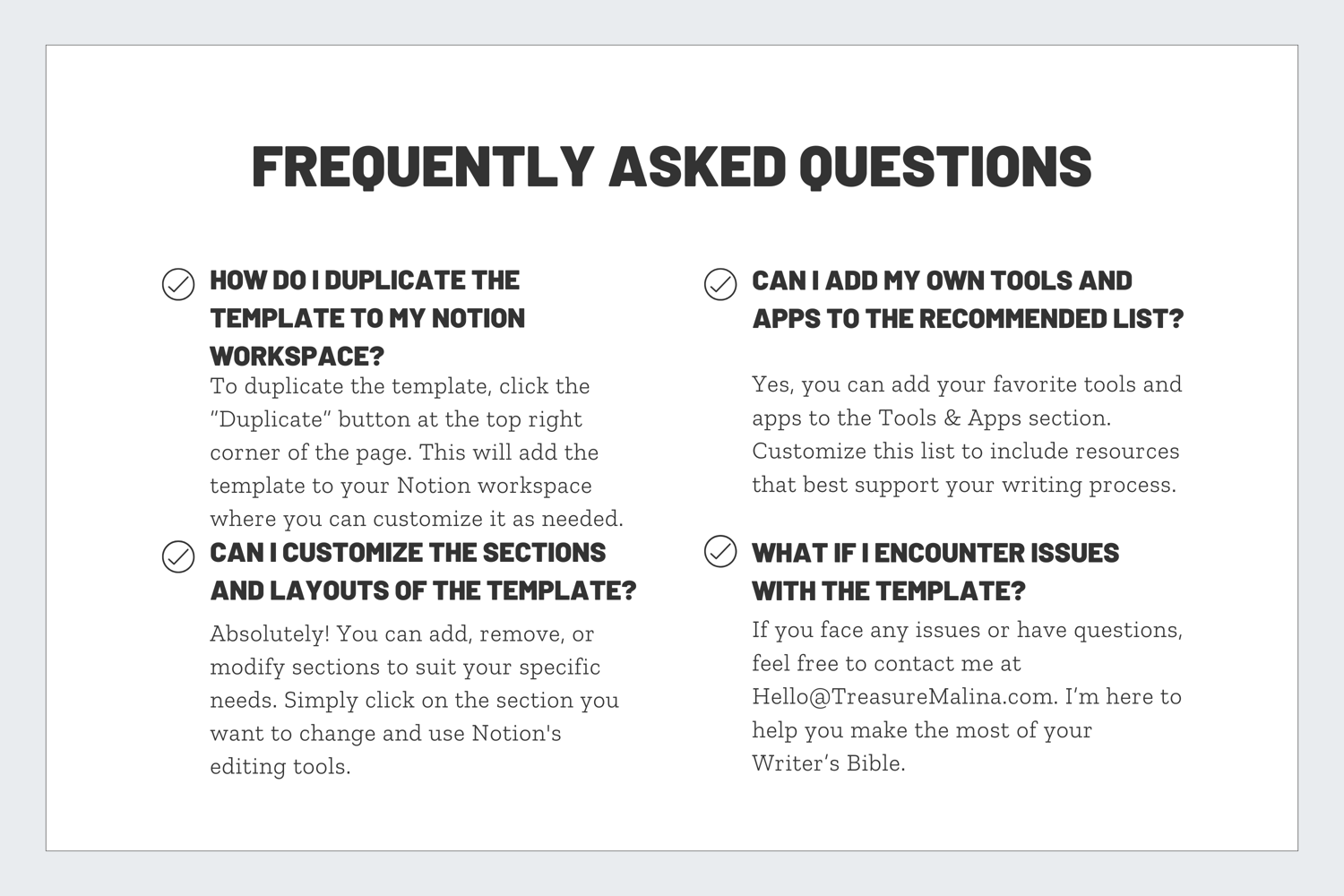 FREQUENTLY ASKED QUESTIONS

HOW DO I DUPLICATE THE TEMPLATE TO MY NOTION WORKSPACE?

To duplicate the template, click the "Duplicate" button at the top right corner of the page. This will add the template to your Notion workspace where you can customize it as needed.

CAN I CUSTOMIZE THE SECTIONS AND LAYOUTS OF THE TEMPLATE?

Absolutely! You can add, remove, or modify sections to suit your specific needs. Simply click on the section you want to change and use Notion's editing tools.

CAN I ADD MY OWN TOOLS AND APPS TO THE RECOMMENDED LIST?

Yes, you can add your favorite tools and apps to the Tools & Apps section. Customize this list to include resources that best support your writing process.

WHAT IF I ENCOUNTER ISSUES WITH THE TEMPLATE?

If you face any issues or have questions, feel free to contact me at Hello@TreasureMalina.com. I'm here to help you make the most of your Writer's Bible.